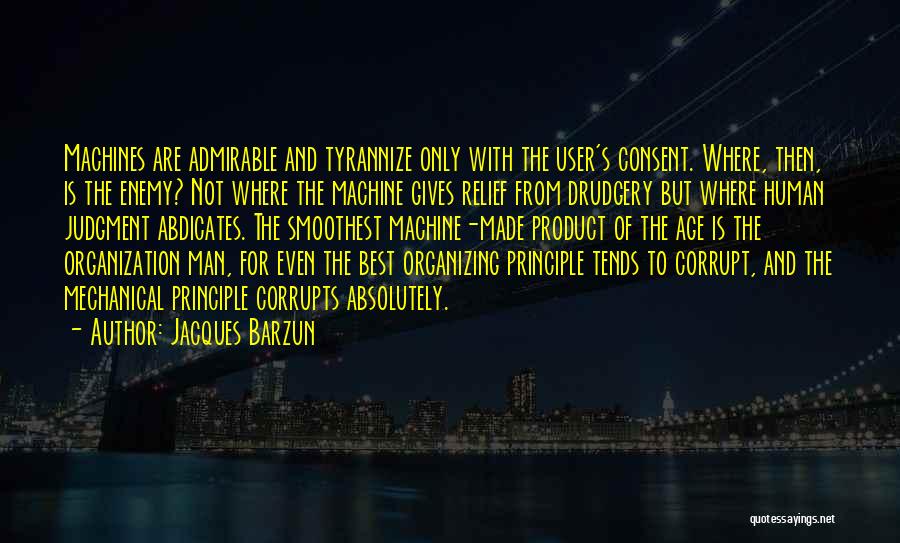 Machines are admirable and tyrannize only with the user's consent. Where, then, is the enemy? Not where the machine gives relief from drudgery but where human judgment abdicates. The smoothest machine-made product of the age is the organization man, for even the best organizing principle tends to corrupt, and the mechanical principle corrupts absolutely.

- Author: Jacques Barzun

quotessayings.net